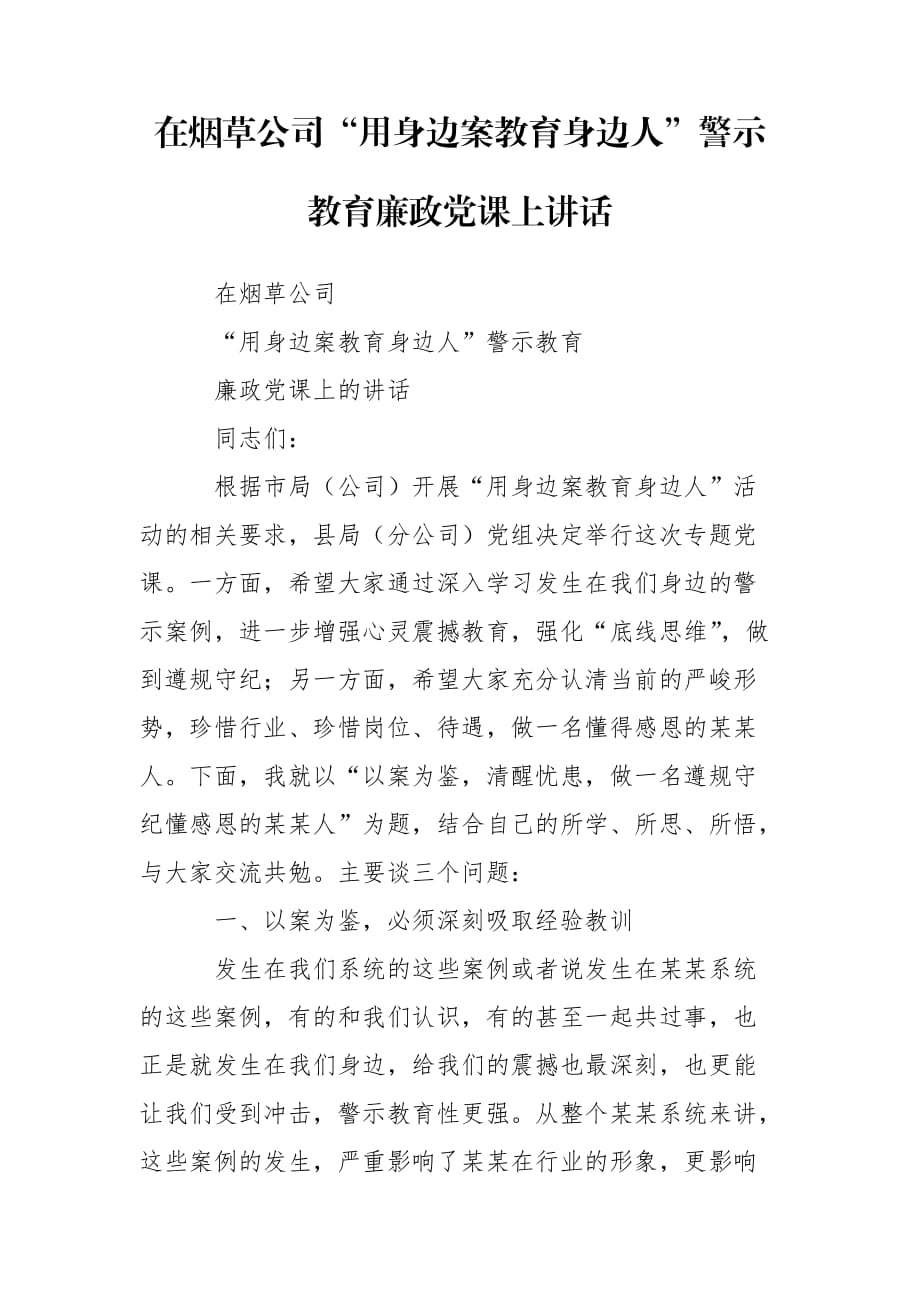 在烟草公司“用身边案教育身边人”警示教育廉政党课上讲话

在烟草公司

“用身边案教育身边人”警示教育

廉政党课上的讲话

同志们：

根据市局（公司）开展“用身边案教育身边人”活动的相关要求，县局（分公司）党组决定举行这次专题党课。一方面，希望大家通过深入学习发生在我们身边的警示案例，进一步增强心灵震撼教育，强化“底线思维”，做到遵规守纪；另一方面，希望大家充分认清当前的严峻形势，珍惜行业、珍惜岗位、待遇，做一名懂得感恩的某某人。下面，我就以“以案为鉴，清醒忧患，做一名遵规守纪懂感恩的某某人”为题，结合自己的所学、所思、所悟，与大家交流共勉。主要谈三个问题：

一、以案为鉴，必须深刻吸取经验教训

发生在我们系统的这些案例或者说发生在某某系统的这些案例，有的和我们认识，有的甚至一起共过事，也正是就发生在我们身边，给我们的震撼也最深刻，也更能让我们受到冲击，警示教育性更强。从整个某某系统来讲，这些案例的发生，严重影响了某某在行业的形象，更影响